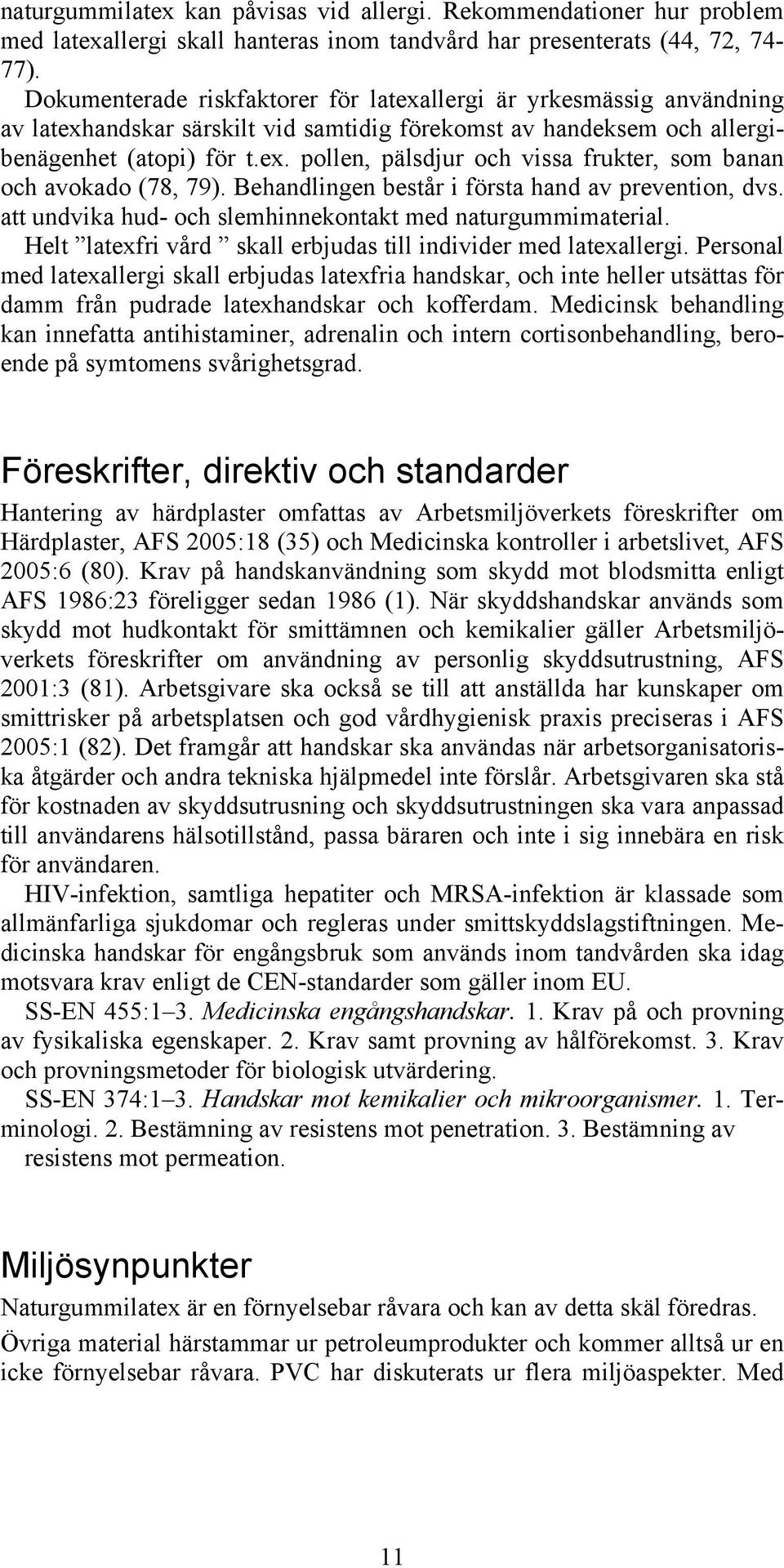 naturgummilatex kan påvisas vid allergi. Rekommendationer hur problem med latexallergi skall hanteras inom tandvård har presenterats (44, 72, 74-77).

Dokumenterade riskfaktorer för latexallergi är yrkesmässig användning av latexhandskar särskilt vid samtidig förekomst av handeksem och allergibenägenhet (atopi) för t.ex. pollen, pälsdjur och vissa frukter, som banan och avokado (78, 79). Behandlingen består i första hand av prevention, dvs. att undvika hud- och slemhinnekontakt med naturgummimaterial.

Helt ”latexfri vård ” skall erbjudas till individer med latexallergi. Personal med latexallergi skall erbjudas latexfria handskar, och inte heller utsättas för damm från pudrade latexhandskar och kofferdam. Medicinsk behandling kan innefatta antihistaminer, adrenalin och intern cortisonbehandling, beroende på symtomens svårighetsgrad.

Föreskrifter, direktiv och standarder

Hantering av härdplaster omfattas av Arbetsmiljöverkets föreskrifter om Härdplaster, AFS 2005:18 (35) och Medicinska kontroller i arbetslivet, AFS 2005:6 (80). Krav på handskanvändning som skydd mot blodsmitta enligt AFS 1986:23 föreligger sedan 1986 (1). När skyddshandskar används som skydd mot hudkontakt för smittämnen och kemikalier gäller Arbetsmiljöverkets föreskrifter om användning av personlig skyddsutrustning, AFS 2001:3 (81). Arbetsgivare ska också se till att anställda har kunskaper om smittrisker på arbetsplatsen och god vårdhygienisk praxis preciseras i AFS 2005:1 (82). Det framgår att handskar ska användas när arbetsorganisatoriska åtgärder och andra tekniska hjälpmedel inte förslår. Arbetsgivaren ska stå för kostnaden av skyddsutrusning och skyddsutrustningen ska vara anpassad till användarens hälsotillstånd, passa bäraren och inte i sig innebära en risk för användaren.

HIV-infektion, samtliga hepatiter och MRSA-infektion är klassade som allmänfarliga sjukdomar och regleras under smittskyddslagstiftningen. Medicinska handskar för engångsbruk som används inom tandvården ska idag motsvara krav enligt de CEN-standarder som gäller inom EU.

SS-EN 455:1–3. Medicinska engångshandskar. 1. Krav på och provning av fysikaliska egenskaper. 2. Krav samt provning av hålförekomst. 3. Krav och provningsmetoder för biologisk utvärdering.

SS-EN 374:1–3. Handskar mot kemikalier och mikroorganismer. 1. Terminologi. 2. Bestämning av resistens mot penetration. 3. Bestämning av resistens mot permeation.

Miljösynpunkter

Naturgummilatex är en förnyelsebar råvara och kan av detta skäl föredras.

Övriga material härstammar ur petroleumprodukter och kommer alltså ur en icke förnyelsebar råvara. PVC har diskuterats ur flera miljöaspekter. Med

11